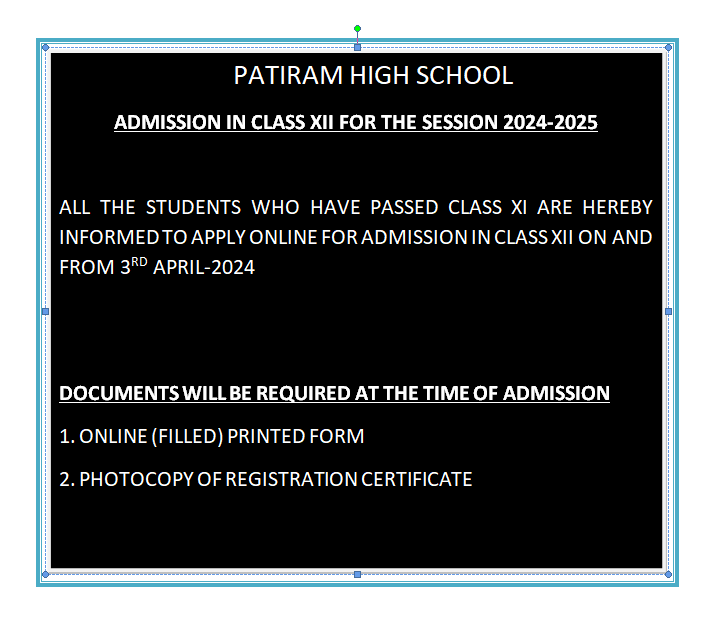 PATIRAM HIGH SCHOOL

ADMISSION IN CLASS XII FOR THE SESSION 2024-2025

ALL THE STUDENTS WHO HAVE PASSED CLASS XI ARE HEREBY INFORMED TO APPLY ONLINE FOR ADMISSION IN CLASS XII ON AND FROM 3$^{RD}$ APRIL-2024

DOCUMENTS WILL BE REQUIRED AT THE TIME OF ADMISSION

1. ONLINE (FILLED) PRINTED FORM

2. PHOTOCOPY OF REGISTRATION CERTIFICATE